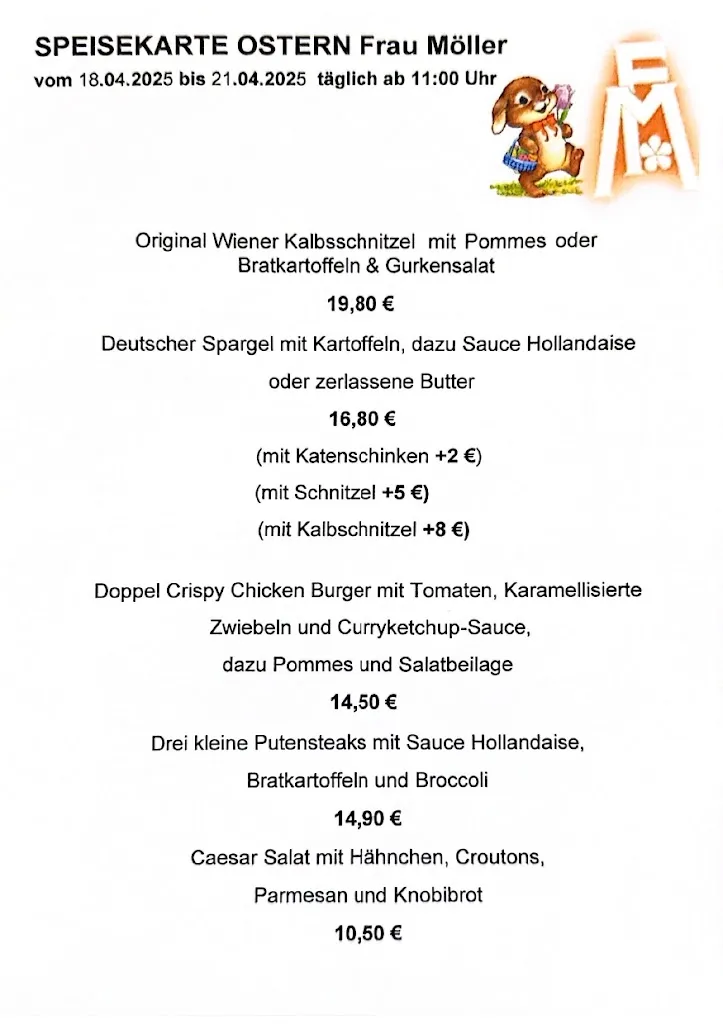 SPEISEKARTE OSTERN Frau Möller
vom 18.04.2025 bis 21.04.2025 täglich ab 11:00 Uhr

FM

Original Wiener Kalbsschnitzel mit Pommes oder Bratkartoffeln & Gurkensalat

19,80 €

Deutscher Spargel mit Kartoffeln, dazu Sauce Hollandaise oder zerlassene Butter

16,80 €

(mit Katenschinken +2 €)

(mit Schnitzel +5 €)

(mit Kalbschnitzel +8 €)

Doppel Crispy Chicken Burger mit Tomaten, Karamellisierte Zwiebeln und Curryketchup-Sauce, dazu Pommes und Salatbeilage

14,50 €

Drei kleine Putensteaks mit Sauce Hollandaise, Bratkartoffeln und Broccoli

14,90 €

Caesar Salat mit Hähnchen, Croutons, Parmesan und Knobibrot

10,50 €